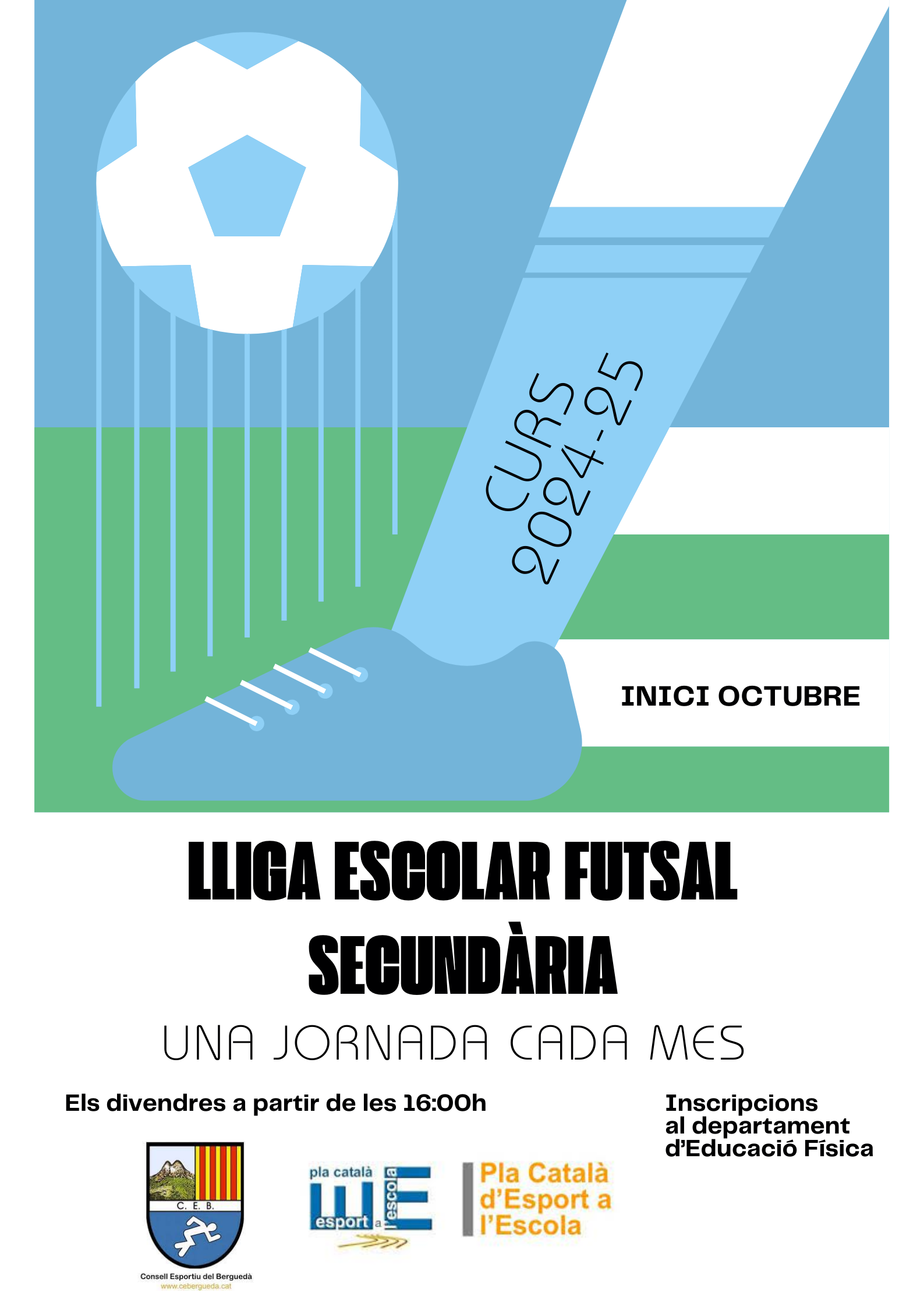 CURS 2024-25

INICI OCTUBRE

LLIGA ESCOLAR FUTSAL SECUNDÀRIA

UNA JORNADA CADA MES

Els divendres a partir de les 16:00h

Inscripcions
al departament
d'Educació Física

C. E. B.
Consell Esportiu del Berguedà
www.cebergueda.cat

pla català
esport a l'escola

Pla Català
d'Esport a
l'Escola